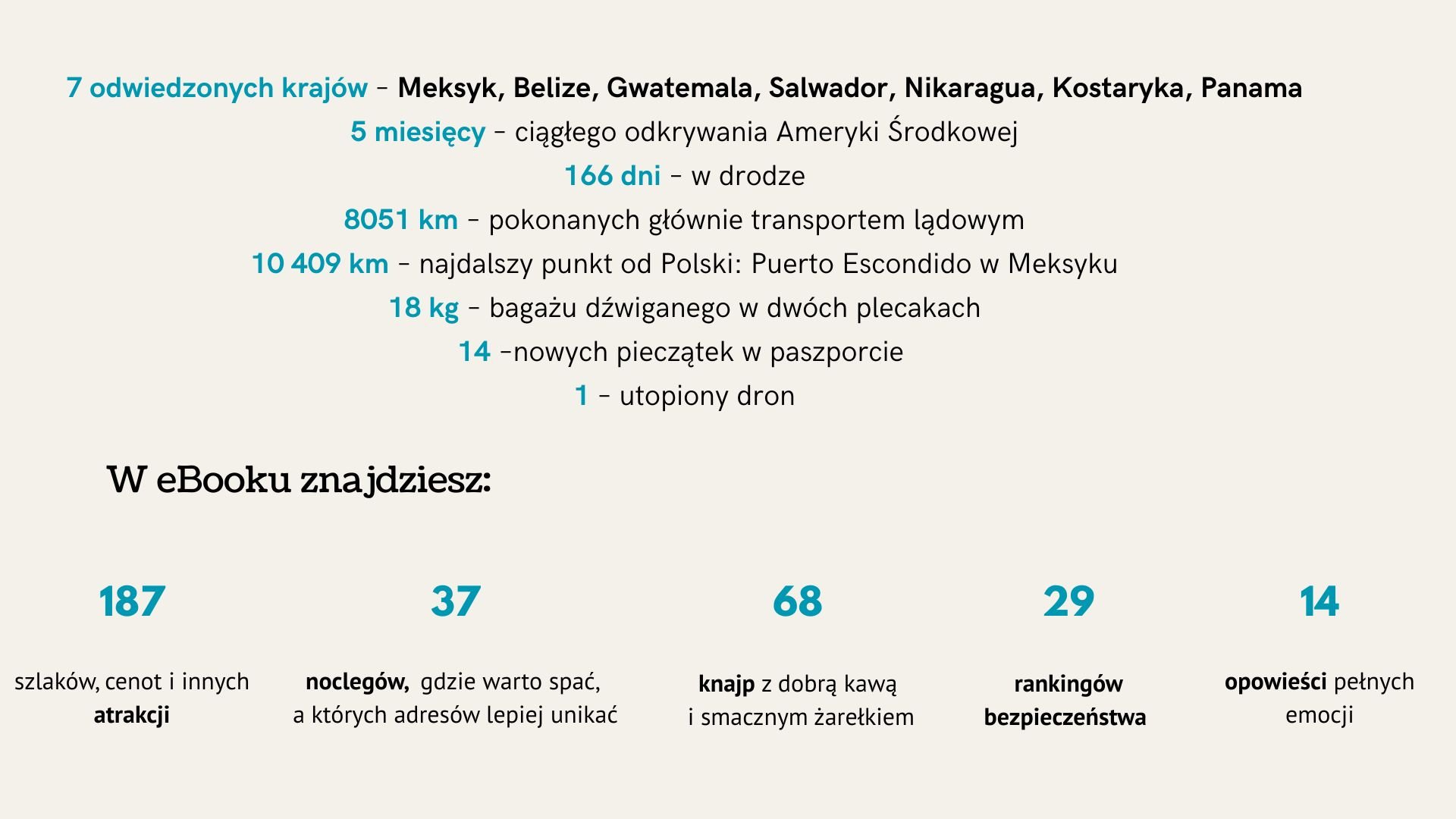 7 odwiedzonych krajów – Meksyk, Belize, Gwatemala, Salwador, Nikaragua, Kostaryka, Panama
5 miesięcy – ciągłego odkrywania Ameryki Środkowej
166 dni – w drodze
8051 km – pokonanych głównie transportem lądowym
10 409 km – najdalszy punkt od Polski: Puerto Escondido w Meksyku
18 kg – bagażu dźwiganego w dwóch plecakach
14 –nowych pieczątek w paszporcie
1 – utopiony dron

W eBooku znajdziesz:

187

szlaków, cenot i innych atrakcji

37

noclegów, gdzie warto spać, a których adresów lepiej unikać

68

knajp z dobrą kawą i smacznym żarełkiem

29

rankingów bezpieczeństwa

14

opowieści pełnych emocji